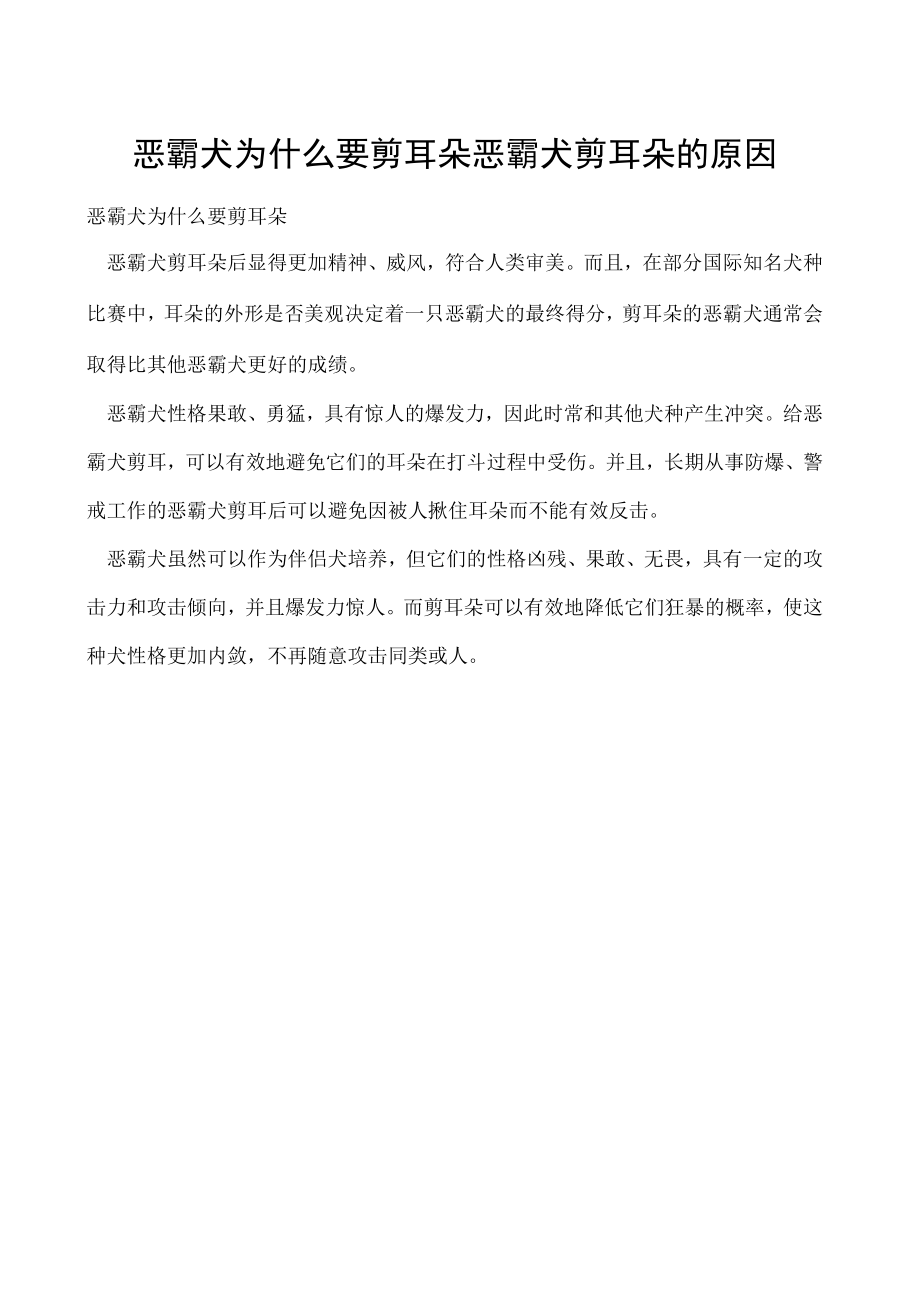 恶霸犬为什么要剪耳朵恶霸犬剪耳朵的原因

恶霸犬为什么要剪耳朵

恶霸犬剪耳朵后显得更加精神、威风，符合人类审美。而且，在部分国际知名犬种比赛中，耳朵的外形是否美观决定着一只恶霸犬的最终得分，剪耳朵的恶霸犬通常会取得比其他恶霸犬更好的成绩。

恶霸犬性格果敢、勇猛，具有惊人的爆发力，因此时常和其他犬种产生冲突。给恶霸犬剪耳，可以有效地避免它们的耳朵在打斗过程中受伤。并且，长期从事防爆、警戒工作的恶霸犬剪耳后可以避免因被人揪住耳朵而不能有效反击。

恶霸犬虽然可以作为伴侣犬培养，但它们的性格凶残、果敢、无畏，具有一定的攻击力和攻击倾向，并且爆发力惊人。而剪耳朵可以有效地降低它们狂暴的概率，使这种犬性格更加内敛，不再随意攻击同类或人。